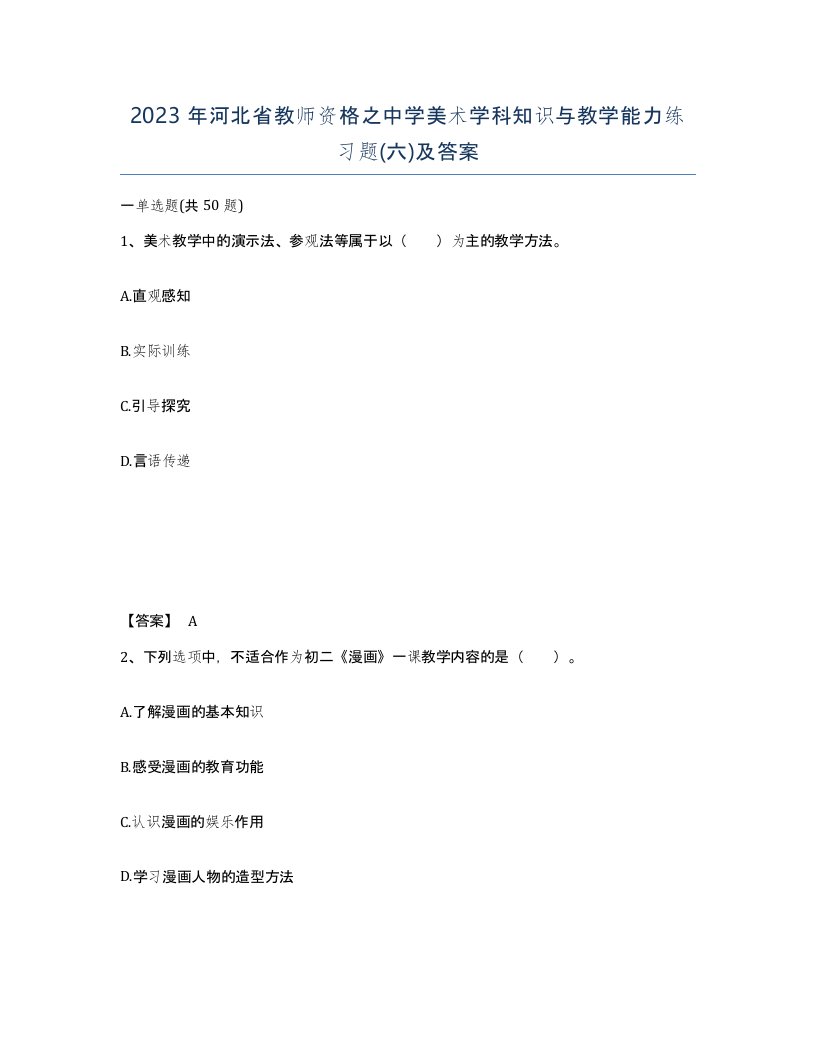 2023 年河北省教师资格之中学美术学科知识与教学能力练习题(六)及答案

一单选题(共 50 题)

1、美术教学中的演示法、参观法等属于以（　）为主的教学方法。

A.直观感知

B.实际训练

C.引导探究

D.言语传递

【答案】 A

2、下列选项中，不适合作为初二《漫画》一课教学内容的是（　）。

A.了解漫画的基本知识

B.感受漫画的教育功能

C.认识漫画的娱乐作用

D.学习漫画人物的造型方法